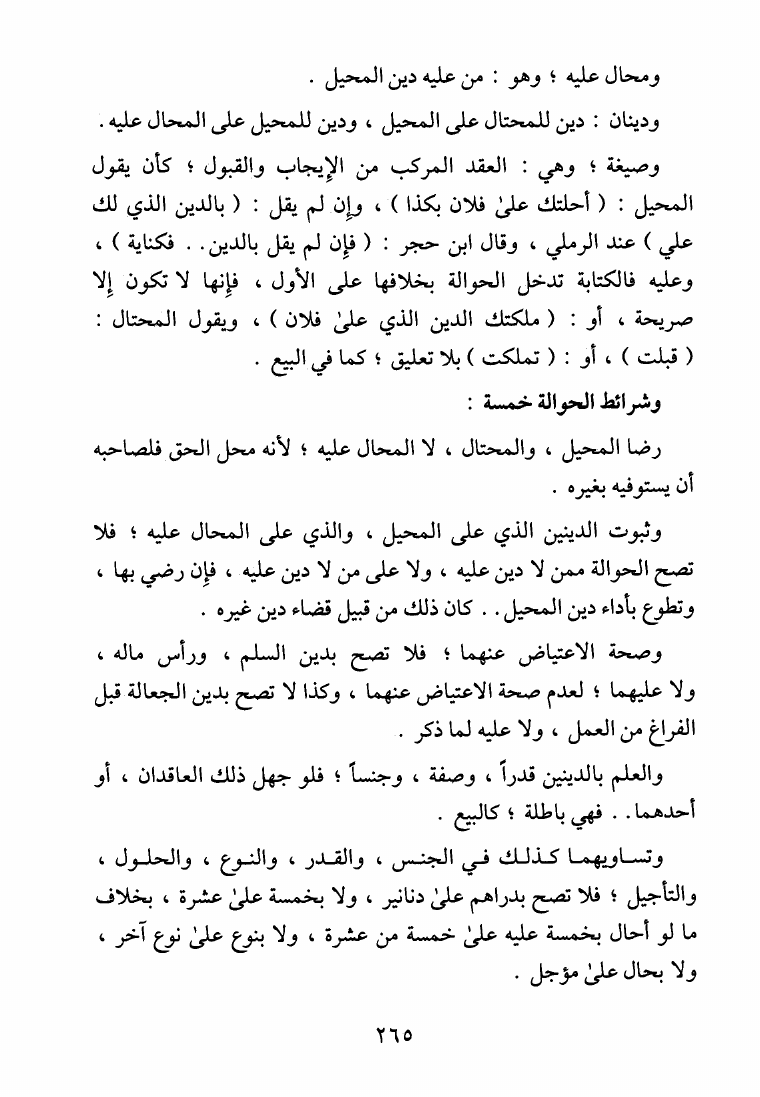 ومحال عليه ؛ وهو : من عليه دين المحيل .

ودينان : دين للمحتال على المحيل ، ودين للمحيل على المحال عليه .

وصيغة ؛ وهي : العقد المركب من الإيجاب والقبول ؛ كأن يقول المحيل : ( أحلتك علىٰ فلان بكذا ) ، وإن لم يقل : ( بالدين الذي لك علي ) عند الرملي ، وقال ابن حجر : ( فإن لم يقل بالدين . . فكناية ) ، وعليه فالكتابة تدخل الحوالة بخلافها على الأول ، فإنها لا تكون إلا صريحة ، أو : ( ملكتك الدين الذي علىٰ فلان ) ، ويقول المحتال : ( قبلت ) ، أو : ( تملكت ) بلا تعليق ؛ كما في البيع .

وشرائط الحوالة خمسة :

رضا المحيل ، والمحتال ، لا المحال عليه ؛ لأنه محل الحق فلصاحبه أن يستوفيه بغيره .

وثبوت الدينين الذي على المحيل ، والذي على المحال عليه ؛ فلا تصح الحوالة ممن لا دين عليه ، ولا على من لا دين عليه ، فإن رضي بها ، وتطوع بأداء دين المحيل . . كان ذلك من قبيل قضاء دين غيره .

وصحة الاعتياض عنهما ؛ فلا تصح بدين السلم ، ورأس ماله ، ولا عليهما ؛ لعدم صحة الاعتياض عنهما ، وكذا لا تصح بدين الجعالة قبل الفراغ من العمل ، ولا عليه لما ذكر .

والعلم بالدينين قدراً ، وصفة ، وجنساً ؛ فلو جهل ذلك العاقدان ، أو أحدهما . . فهي باطلة ؛ كالبيع .

وتساويهما كذلك في الجنس ، والقدر ، والنوع ، والحلول ، والتأجيل ؛ فلا تصح بدراهم علىٰ دنانير ، ولا بخمسة علىٰ عشرة ، بخلاف ما لو أحال بخمسة عليه علىٰ خمسة من عشرة ، ولا بنوع علىٰ نوع آخر ، ولا بحال علىٰ مؤجل .

٢٦٥